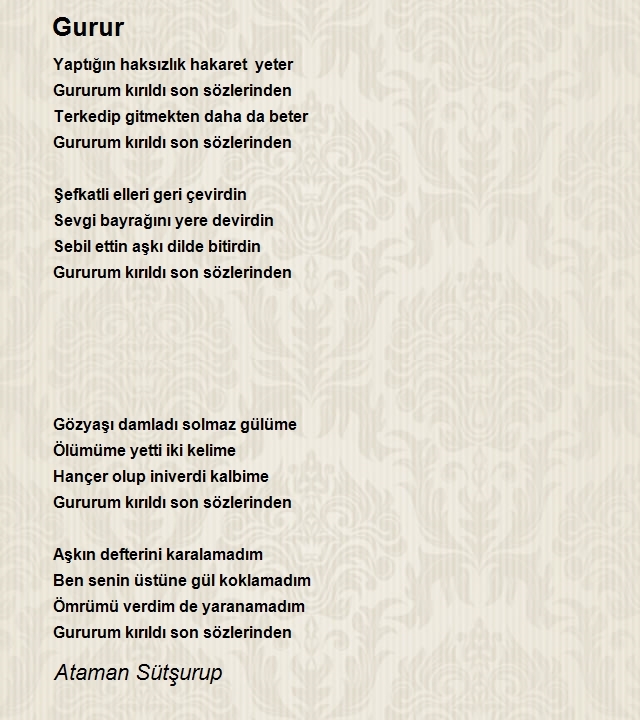 Gurur

Yaptığın haksızlık hakaret yeter
Gururum kırıldı son sözlerinden
Terkedip gitmekten daha da beter
Gururum kırıldı son sözlerinden

Şefkatli elleri geri çevirdin
Sevgi bayrağını yere devirdin
Sebil ettin aşkı dilde bitirdin
Gururum kırıldı son sözlerinden

Gözyaşı damladı solmaz gülüme
Ölümüme yetti iki kelime
Hançer olup iniverdi kalbime
Gururum kırıldı son sözlerinden

Aşkın defterini karalamadım
Ben senin üstüne gül koklamadım
Ömrümü verdim de yaranamadım
Gururum kırıldı son sözlerinden

Ataman Sütşurup